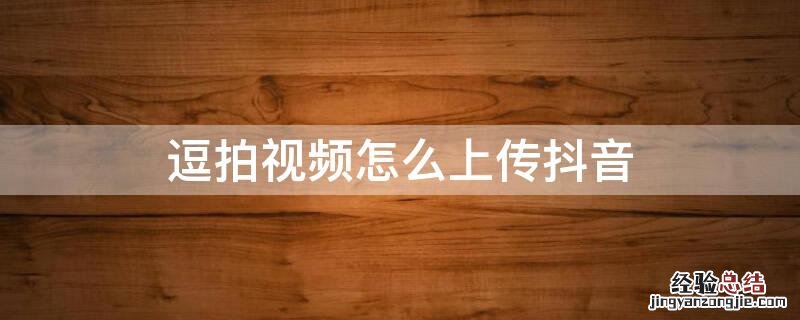 逗拍视频怎么上传抖音

经验总结
jingyanzongjie.com